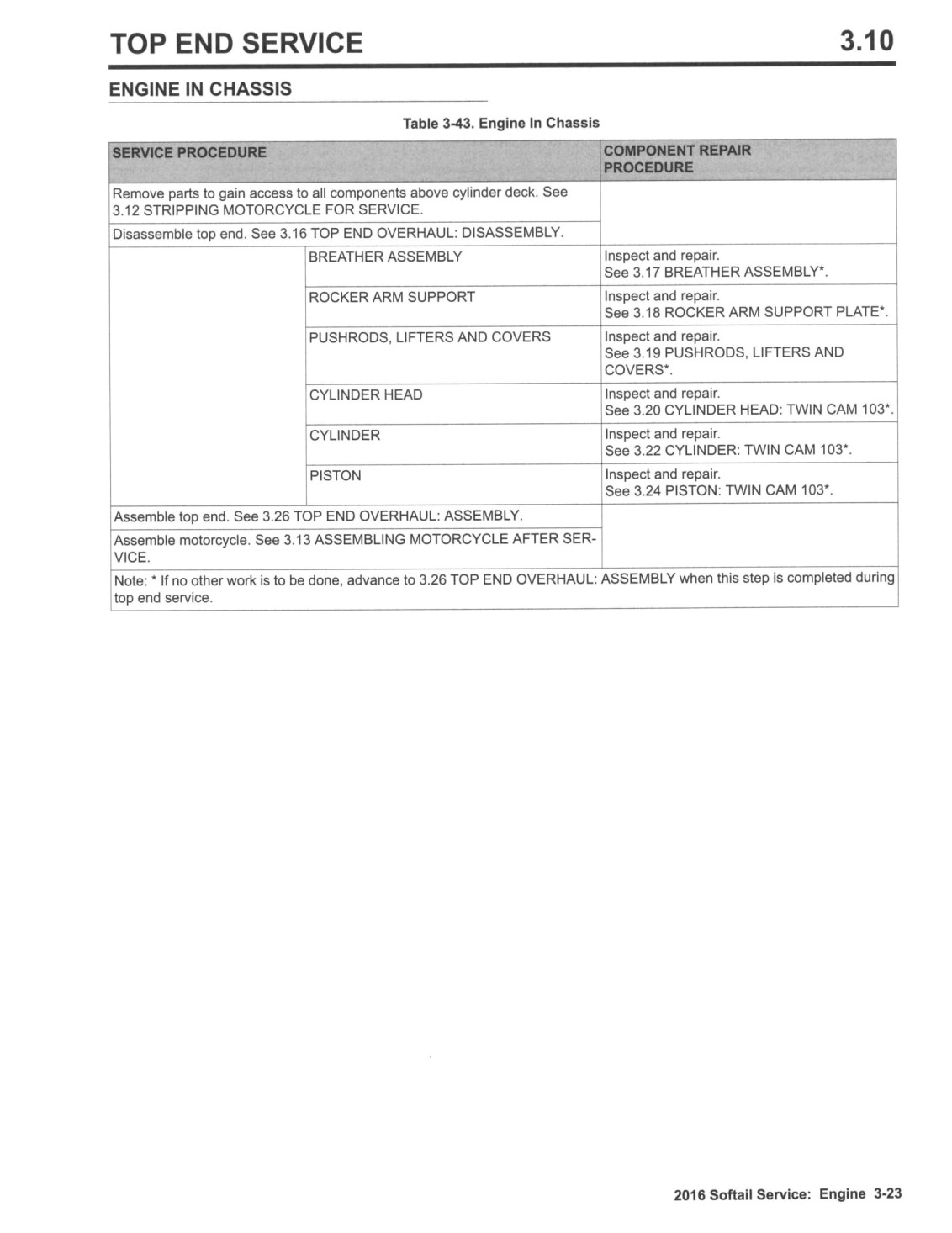 TOP END SERVICE 3.10

ENGINE IN CHASSIS

Table 3-43. Engine In Chassis

| SERVICE PROCEDURE | | COMPONENT REPAIR PROCEDURE |
|---|---|---|
| Remove parts to gain access to all components above cylinder deck. See 3.12 STRIPPING MOTORCYCLE FOR SERVICE. | | |
| Disassemble top end. See 3.16 TOP END OVERHAUL: DISASSEMBLY. | | |
| | BREATHER ASSEMBLY | Inspect and repair. See 3.17 BREATHER ASSEMBLY*. |
| | ROCKER ARM SUPPORT | Inspect and repair. See 3.18 ROCKER ARM SUPPORT PLATE*. |
| | PUSHRODS, LIFTERS AND COVERS | Inspect and repair. See 3.19 PUSHRODS, LIFTERS AND COVERS*. |
| | CYLINDER HEAD | Inspect and repair. See 3.20 CYLINDER HEAD: TWIN CAM 103*. |
| | CYLINDER | Inspect and repair. See 3.22 CYLINDER: TWIN CAM 103*. |
| | PISTON | Inspect and repair. See 3.24 PISTON: TWIN CAM 103*. |
| Assemble top end. See 3.26 TOP END OVERHAUL: ASSEMBLY. | | |
| Assemble motorcycle. See 3.13 ASSEMBLING MOTORCYCLE AFTER SERVICE. | | |
| Note: * If no other work is to be done, advance to 3.26 TOP END OVERHAUL: ASSEMBLY when this step is completed during top end service. | | |

2016 Softail Service: Engine 3-23